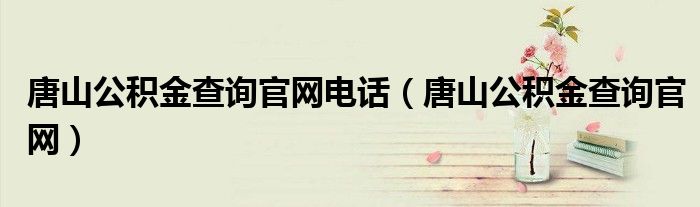 唐山公积金查询官网电话（唐山公积金查询官网）